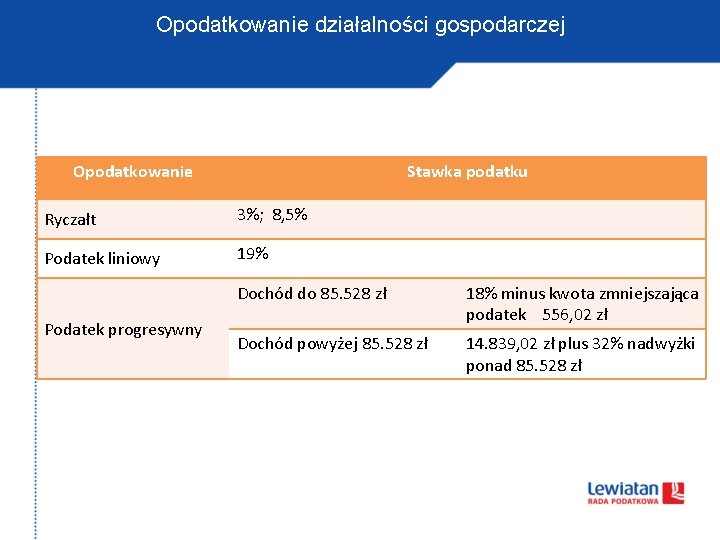 Opodatkowanie działalności gospodarczej

| Opodatkowanie | Stawka podatku | |
|---|---|---|
| Ryczałt | 3%; 8,5% | |
| Podatek liniowy | 19% | |
| Podatek progresywny | Dochód do 85.528 zł | 18% minus kwota zmniejszająca podatek 556,02 zł |
| | Dochód powyżej 85.528 zł | 14.839,02 zł plus 32% nadwyżki ponad 85.528 zł |

Lewiatan
RADA PODATKOWA